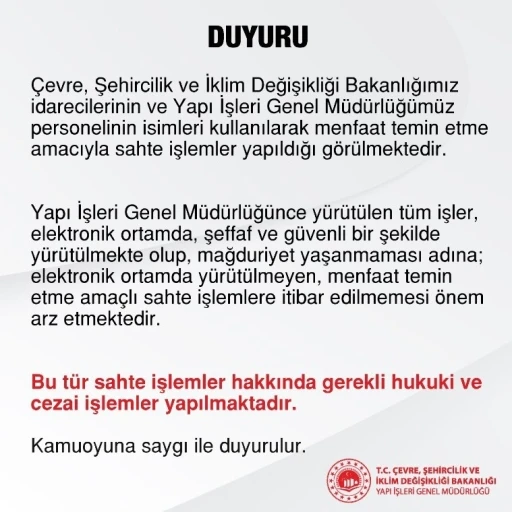 DUYURU

Çevre, Şehircilik ve İklim Değişikliği Bakanlığımız idarecilerinin ve Yapı İşleri Genel Müdürlüğümüz personelinin isimleri kullanılarak menfaat temin etme amacıyla sahte işlemler yapıldığı görülmektedir.

Yapı İşleri Genel Müdürlüğünce yürütülen tüm işler, elektronik ortamda, şeffaf ve güvenli bir şekilde yürütülmekte olup, mağduriyet yaşanmaması adına; elektronik ortamda yürütülmeyen, menfaat temin etme amaçlı sahte işlemlere itibar edilmemesi önem arz etmektedir.

Bu tür sahte işlemler hakkında gerekli hukuki ve cezai işlemler yapılmaktadır.

Kamuoyuna saygı ile duyurulur.

T.C. ÇEVRE, ŞEHİRCİLİK VE İKLİM DEĞİŞİKLİĞİ BAKANLIĞI
YAPI İŞLERİ GENEL MÜDÜRLÜĞÜ